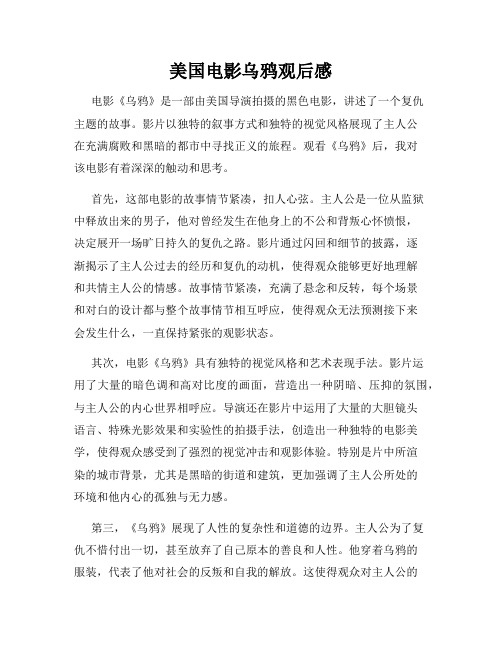 美国电影乌鸦观后感

电影《乌鸦》是一部由美国导演拍摄的黑色电影，讲述了一个复仇主题的故事。影片以独特的叙事方式和独特的视觉风格展现了主人公在充满腐败和黑暗的都市中寻找正义的旅程。观看《乌鸦》后，我对该电影有着深深的触动和思考。

首先，这部电影的故事情节紧凑，扣人心弦。主人公是一位从监狱中释放出来的男子，他对曾经发生在他身上的不公和背叛心怀愤恨，决定展开一场旷日持久的复仇之路。影片通过闪回和细节的披露，逐渐揭示了主人公过去的经历和复仇的动机，使得观众能够更好地理解和共情主人公的情感。故事情节紧凑，充满了悬念和反转，每个场景和对白的设计都与整个故事情节相互呼应，使得观众无法预测接下来会发生什么，一直保持紧张的观影状态。

其次，电影《乌鸦》具有独特的视觉风格和艺术表现手法。影片运用了大量的暗色调和高对比度的画面，营造出一种阴暗、压抑的氛围，与主人公的内心世界相呼应。导演还在影片中运用了大量的大胆镜头语言、特殊光影效果和实验性的拍摄手法，创造出一种独特的电影美学，使得观众感受到了强烈的视觉冲击和观影体验。特别是片中所渲染的城市背景，尤其是黑暗的街道和建筑，更加强调了主人公所处的环境和他内心的孤独与无力感。

第三，《乌鸦》展现了人性的复杂性和道德的边界。主人公为了复仇不惜付出一切，甚至放弃了自己原本的善良和人性。他穿着乌鸦的服装，代表了他对社会的反叛和自我的解放。这使得观众对主人公的